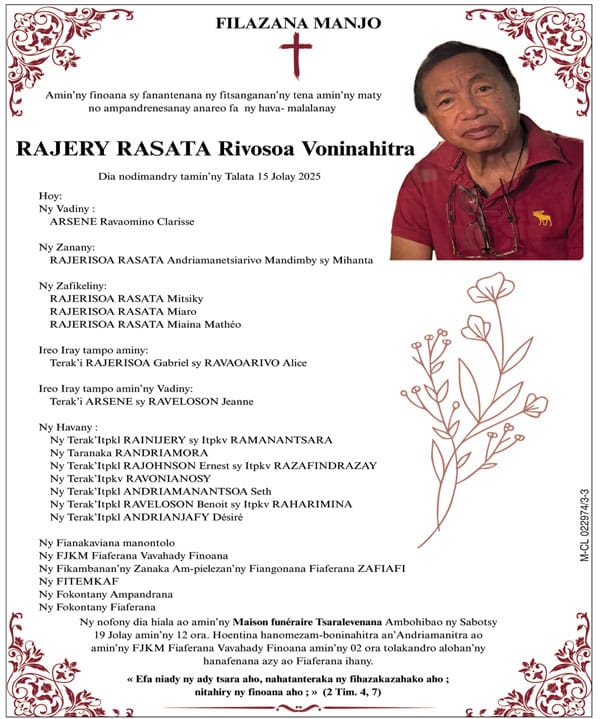 FILAZANA MANJO

Amin'ny finoana sy fanantenana ny fitsanganan'ny tena amin'ny maty no ampandrenesanay anareo fa ny hava- malalanay

RAJERY RASATA Rivosoa Voninahitra

Dia nodimandry tamin'ny Talata 15 Jolay 2025

Hoy:
Ny Vadiny :
ARSENE Ravaomino Clarisse

Ny Zanany:
RAJERISOA RASATA Andriamanetsiarivo Mandimby sy Mihanta

Ny Zafikeliny:
RAJERISOA RASATA Mitsiky
RAJERISOA RASATA Miaro
RAJERISOA RASATA Miaina Mathéo

Ireo Iray tampo aminy:
Terak'i RAJERISOA Gabriel sy RAVAOARIVO Alice

Ireo Iray tampo amin'ny Vadiny:
Terak'i ARSENE sy RAVELOSON Jeanne

Ny Havany :
Ny Terak'Itpkl RAINIJERY sy Itpkv RAMANANTSARA
Ny Taranaka RANDRIAMORA
Ny Terak'Itpkl RAJOHNSON Ernest sy Itpkv RAZAFINDRAZAY
Ny Terak'Itpkv RAVONIANOSY
Ny Terak'Itpkl ANDRIAMANANTSOA Seth
Ny Terak'Itpkl RAVELOSON Benoit sy Itpkv RAHARIMINA
Ny Terak'Itpkl ANDRIANJAFY Désiré

Ny Fianakaviana manontolo
Ny FJKM Fiaferana Vavahady Finoana
Ny Fikambanan'ny Zanaka Am-pielezan'ny Fiangonana Fiaferana ZAFIAFI
Ny FITEMKAF
Ny Fokontany Ampandrana
Ny Fokontany Fiaferana

Ny nofony dia hiala ao amin'ny Maison funéraire Tsaralevenana Ambohibao ny Sabotsy 19 Jolay amin'ny 12 ora. Hoentina hanomezam-boninahitra an'Andriamanitra ao amin'ny FJKM Fiaferana Vavahady Finoana amin'ny 02 ora tolakandro alohan'ny hanafenana azy ao Fiaferana ihany.

« Efa niady ny ady tsara aho, nahatanteraka ny fihazakazahako aho ; nitahiry ny finoana aho ; » (2 Tim. 4, 7)

M-CL 022974/3-3